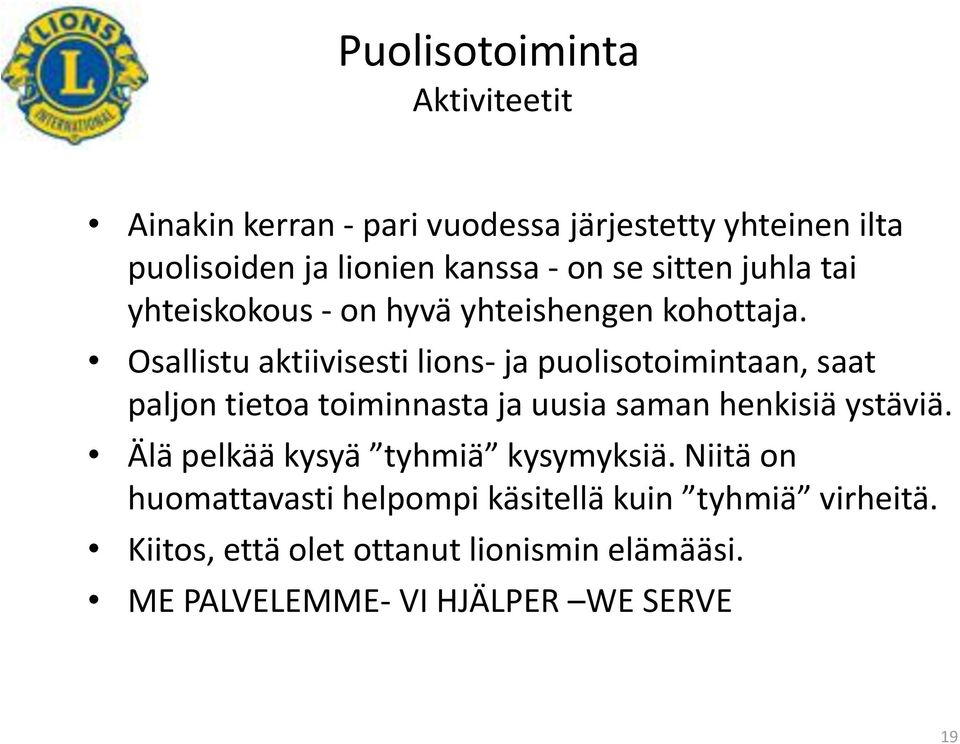 LIONS
L
INTERNATIONAL

Puolisotoiminta
Aktiviteetit

• Ainakin kerran - pari vuodessa järjestetty yhteinen ilta puolisoiden ja lionien kanssa - on se sitten juhla tai yhteiskokous - on hyvä yhteishengen kohottaja.
• Osallistu aktiivisesti lions- ja puolisotoimintaan, saat paljon tietoa toiminnasta ja uusia saman henkisiä ystäviä.
• Älä pelkää kysyä ”tyhmiä” kysymyksiä. Niitä on huomattavasti helpompi käsitellä kuin ”tyhmiä” virheitä.
• Kiitos, että olet ottanut lionismin elämääsi.
• ME PALVELEMME- VI HJÄLPER –WE SERVE

19